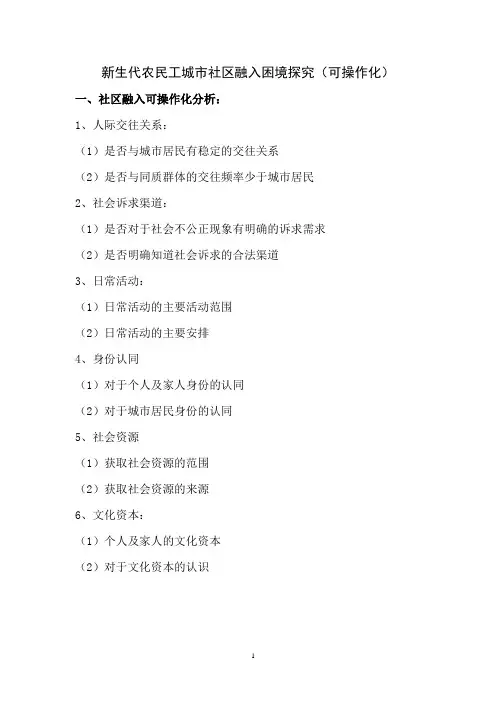 新生代农民工城市社区融入困境探究（可操作化）

一、社区融入可操作化分析：

1、人际交往关系：

（1）是否与城市居民有稳定的交往关系

（2）是否与同质群体的交往频率少于城市居民

2、社会诉求渠道：

（1）是否对于社会不公正现象有明确的诉求需求

（2）是否明确知道社会诉求的合法渠道

3、日常活动：

（1）日常活动的主要活动范围

（2）日常活动的主要安排

4、身份认同

（1）对于个人及家人身份的认同

（2）对于城市居民身份的认同

5、社会资源

（1）获取社会资源的范围

（2）获取社会资源的来源

6、文化资本：

（1）个人及家人的文化资本

（2）对于文化资本的认识

1